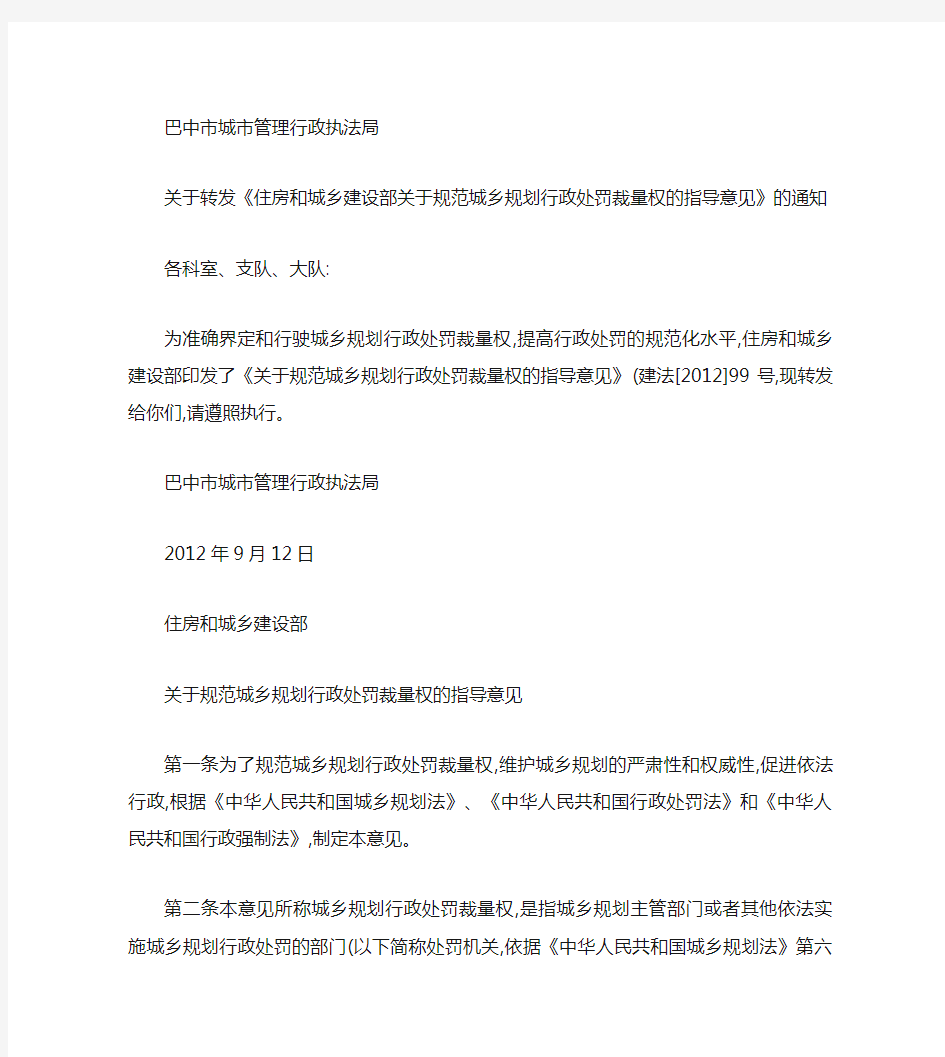 巴中市城市管理行政执法局

关于转发《住房和城乡建设部关于规范城乡规划行政处罚裁量权的指导意见》的通知

各科室、支队、大队:

为准确界定和行驶城乡规划行政处罚裁量权,提高行政处罚的规范化水平,住房和城乡建设部印发了《关于规范城乡规划行政处罚裁量权的指导意见》(建法[2012]99 号,现转发给你们,请遵照执行。

巴中市城市管理行政执法局

2012 年 9 月 12 日

住房和城乡建设部

关于规范城乡规划行政处罚裁量权的指导意见

第一条为了规范城乡规划行政处罚裁量权,维护城乡规划的严肃性和权威性,促进依法行政,根据《中华人民共和国城乡规划法》、《中华人民共和国行政处罚法》和《中华人民共和国行政强制法》,制定本意见。

第二条本意见所称城乡规划行政处罚裁量权,是指城乡规划主管部门或者其他依法实施城乡规划行政处罚的部门(以下简称处罚机关,依据《中华人民共和国城乡规划法》第六